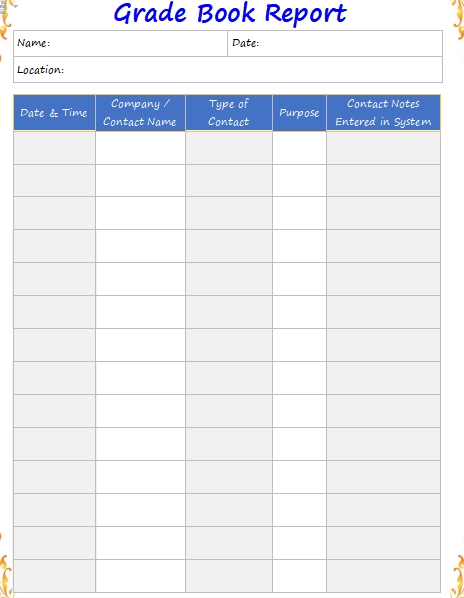 Grade Book Report

Name:
Date:
Location:

| Date & Time | Company / Contact Name | Type of Contact | Purpose | Contact Notes Entered in System |
|---|---|---|---|---|
| | | | | |
| | | | | |
| | | | | |
| | | | | |
| | | | | |
| | | | | |
| | | | | |
| | | | | |
| | | | | |
| | | | | |
| | | | | |
| | | | | |
| | | | | |
| | | | | |